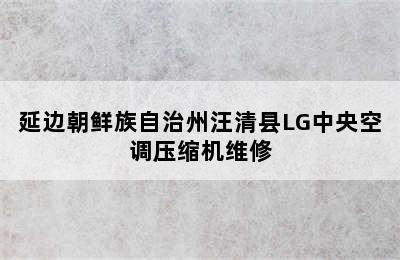 延边朝鲜族自治州汪清县LG中央空调压缩机维修